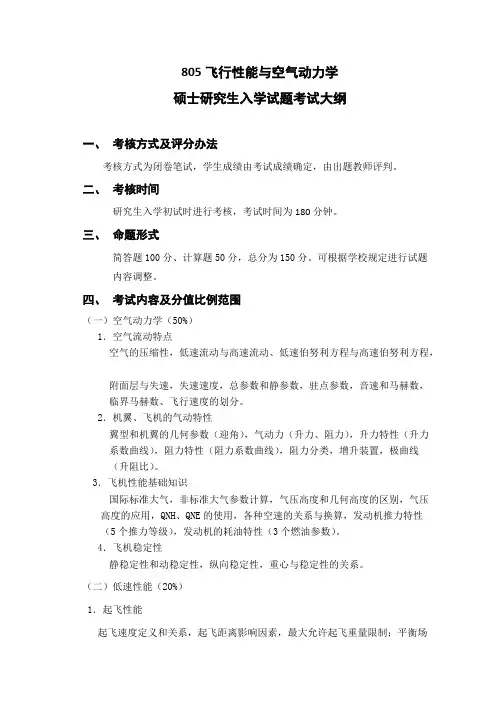 805 飞行性能与空气动力学

硕士研究生入学试题考试大纲

一、 考核方式及评分办法

考核方式为闭卷笔试，学生成绩由考试成绩确定，由出题教师评判。

二、 考核时间

研究生入学初试时进行考核，考试时间为 180 分钟。

三、 命题形式

简答题 100 分、计算题 50 分，总分为 150 分。可根据学校规定进行试题内容调整。

四、 考试内容及分值比例范围

（一）空气动力学（50%）

1. 空气流动特点

空气的压缩性，低速流动与高速流动、低速伯努利方程与高速伯努利方程，

附面层与失速，失速速度，总参数和静参数，驻点参数，音速和马赫数，临界马赫数、飞行速度的划分。

2. 机翼、飞机的气动特性

翼型和机翼的几何参数（迎角），气动力（升力、阻力），升力特性（升力系数曲线），阻力特性（阻力系数曲线），阻力分类，增升装置，极曲线（升阻比）。

3. 飞机性能基础知识

国际标准大气，非标准大气参数计算，气压高度和几何高度的区别，气压高度的应用，QNH、QNE 的使用，各种空速的关系与换算，发动机推力特性（5 个推力等级），发动机的耗油特性（3 个燃油参数）。

4. 飞机稳定性

静稳定性和动稳定性，纵向稳定性，重心与稳定性的关系。

（二）低速性能（20%）

1. 起飞性能

起飞速度定义和关系，起飞距离影响因素，最大允许起飞重量限制：平衡场